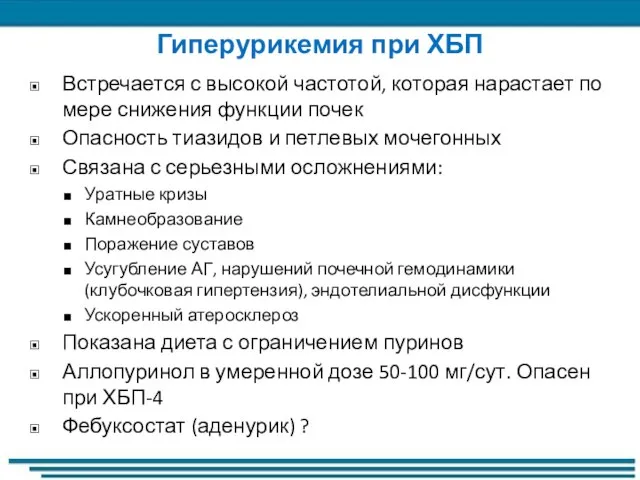 Гиперурикемия при ХБП

Встречается с высокой частотой, которая нарастает по мере снижения функции почек

Опасность тиазидов и петлевых мочегонных

Связана с серьезными осложнениями:

Уратные кризы

Камнеобразование

Поражение суставов

Усугубление АГ, нарушений почечной гемодинамики (клубочковая гипертензия), эндотелиальной дисфункции

Ускоренный атеросклероз

Показана диета с ограничением пуринов

Аллопуринол в умеренной дозе 50-100 мг/сут. Опасен при ХБП-4

Фебуксостат (аденурик) ?